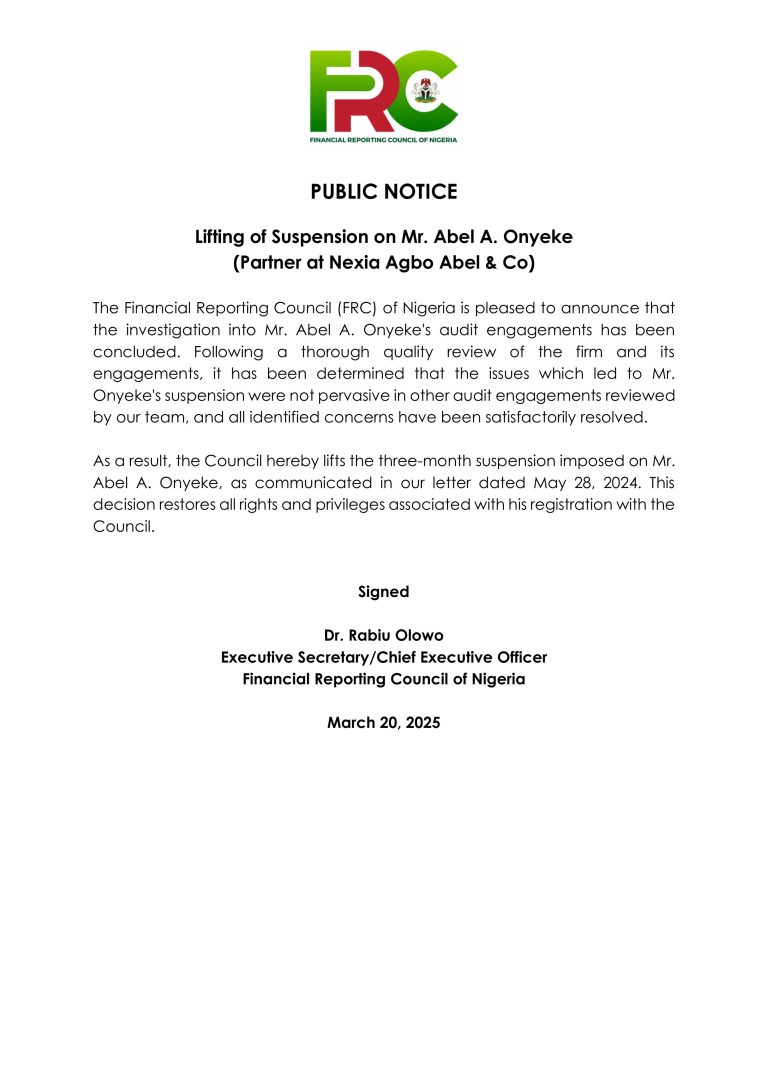 FRC
FINANCIAL REPORTING COUNCIL OF NIGERIA

PUBLIC NOTICE

Lifting of Suspension on Mr. Abel A. Onyeke
(Partner at Nexia Agbo Abel & Co)

The Financial Reporting Council (FRC) of Nigeria is pleased to announce that the investigation into Mr. Abel A. Onyeke's audit engagements has been concluded. Following a thorough quality review of the firm and its engagements, it has been determined that the issues which led to Mr. Onyeke's suspension were not pervasive in other audit engagements reviewed by our team, and all identified concerns have been satisfactorily resolved.

As a result, the Council hereby lifts the three-month suspension imposed on Mr. Abel A. Onyeke, as communicated in our letter dated May 28, 2024. This decision restores all rights and privileges associated with his registration with the Council.

Signed

Dr. Rabiu Olowo
Executive Secretary/Chief Executive Officer
Financial Reporting Council of Nigeria

March 20, 2025